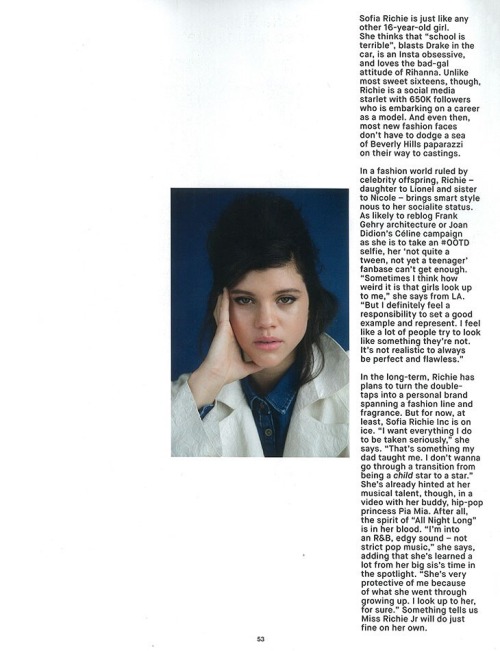 Sofia Richie is just like any other 16-year-old girl. She thinks that "school is terrible", blasts Drake in the car, is an Insta obsessive, and loves the bad-gal attitude of Rihanna. Unlike most sweet sixteens, though, Richie is a social media starlet with 650K followers who is embarking on a career as a model. And even then, most new fashion faces don't have to dodge a sea of Beverly Hills paparazzi on their way to castings.

In a fashion world ruled by celebrity offspring, Richie – daughter to Lionel and sister to Nicole – brings smart style nous to her socialite status. As likely to reblog Frank Gehry architecture or Joan Didion's Céline campaign as she is to take an #OOTD selfie, her 'not quite a tween, not yet a teenager' fanbase can't get enough. "Sometimes I think how weird it is that girls look up to me," she says from LA. "But I definitely feel a responsibility to set a good example and represent. I feel like a lot of people try to look like something they're not. It's not realistic to always be perfect and flawless."

In the long-term, Richie has plans to turn the double-taps into a personal brand spanning a fashion line and fragrance. But for now, at least, Sofia Richie Inc is on ice. "I want everything I do to be taken seriously," she says. "That's something my dad taught me. I don't wanna go through a transition from being a child star to a star." She's already hinted at her musical talent, though, in a video with her buddy, hip-pop princess Pia Mia. After all, the spirit of "All Night Long" is in her blood. "I'm into an R&B, edgy sound – not strict pop music," she says, adding that she's learned a lot from her big sis's time in the spotlight. "She's very protective of me because of what she went through growing up. I look up to her, for sure." Something tells us Miss Richie Jr will do just fine on her own.

53